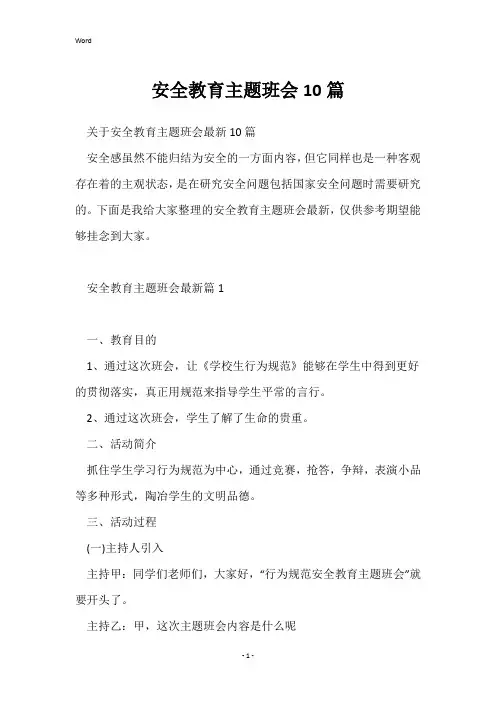 Word

安全教育主题班会10篇

关于安全教育主题班会最新10篇

安全感虽然不能归结为安全的一方面内容，但它同样也是一种客观存在着的主观状态，是在研究安全问题包括国家安全问题时需要研究的。下面是我给大家整理的安全教育主题班会最新，仅供参考期望能够挂念到大家。

安全教育主题班会最新篇1

一、教育目的

1、通过这次班会，让《学校生行为规范》能够在学生中得到更好的贯彻落实，真正用规范来指导学生平常的言行。

2、通过这次班会，学生了解了生命的贵重。

二、活动简介

抓住学生学习行为规范为中心，通过竞赛，抢答，争辩，表演小品等多种形式，陶冶学生的文明品德。

三、活动过程

(一)主持人引入

主持甲：同学们老师们，大家好，“行为规范安全教育主题班会”就要开头了。

主持乙：甲，这次主题班会内容是什么呢

- 1 -